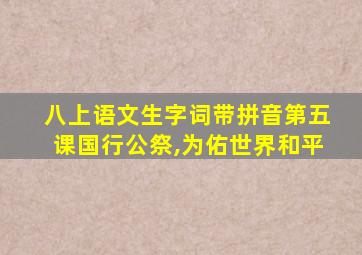 八上语文生字词带拼音第五课国行公祭,为佑世界和平